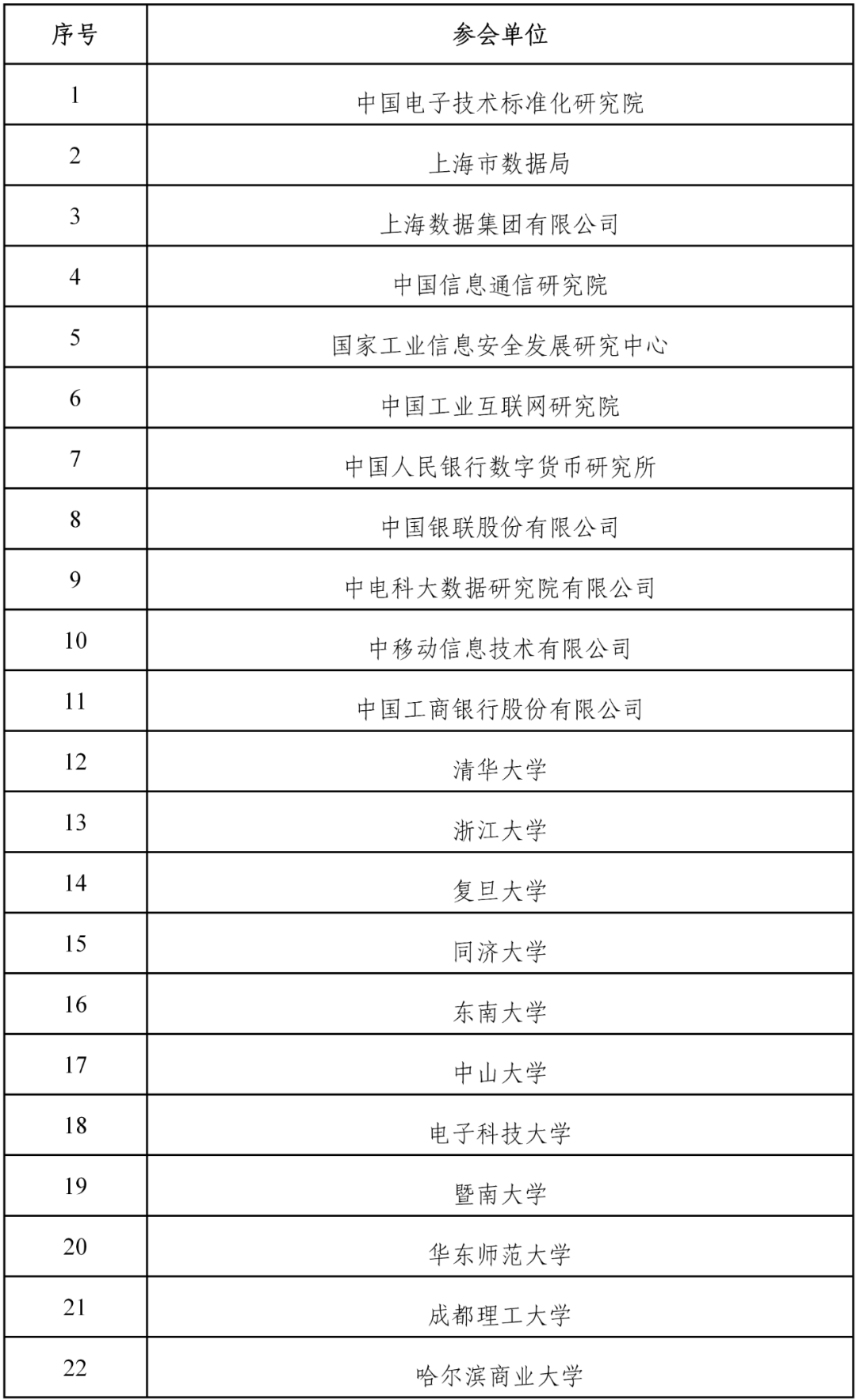 | 序号 | 参会单位 |
|---|---|
| 1 | 中国电子技术标准化研究院 |
| 2 | 上海市数据局 |
| 3 | 上海数据集团有限公司 |
| 4 | 中国信息通信研究院 |
| 5 | 国家工业信息安全发展研究中心 |
| 6 | 中国工业互联网研究院 |
| 7 | 中国人民银行数字货币研究所 |
| 8 | 中国银联股份有限公司 |
| 9 | 中电科大数据研究院有限公司 |
| 10 | 中移动信息技术有限公司 |
| 11 | 中国工商银行股份有限公司 |
| 12 | 清华大学 |
| 13 | 浙江大学 |
| 14 | 复旦大学 |
| 15 | 同济大学 |
| 16 | 东南大学 |
| 17 | 中山大学 |
| 18 | 电子科技大学 |
| 19 | 暨南大学 |
| 20 | 华东师范大学 |
| 21 | 成都理工大学 |
| 22 | 哈尔滨商业大学 |